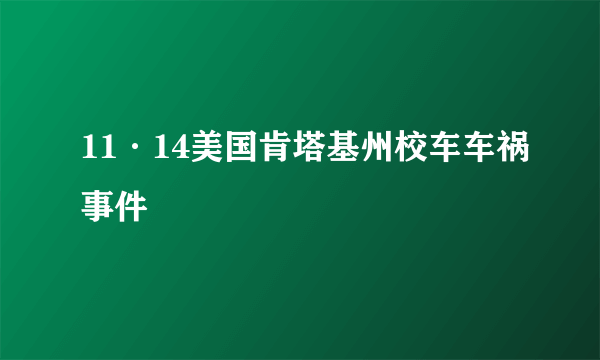 11·14美国肯塔基州校车车祸事件